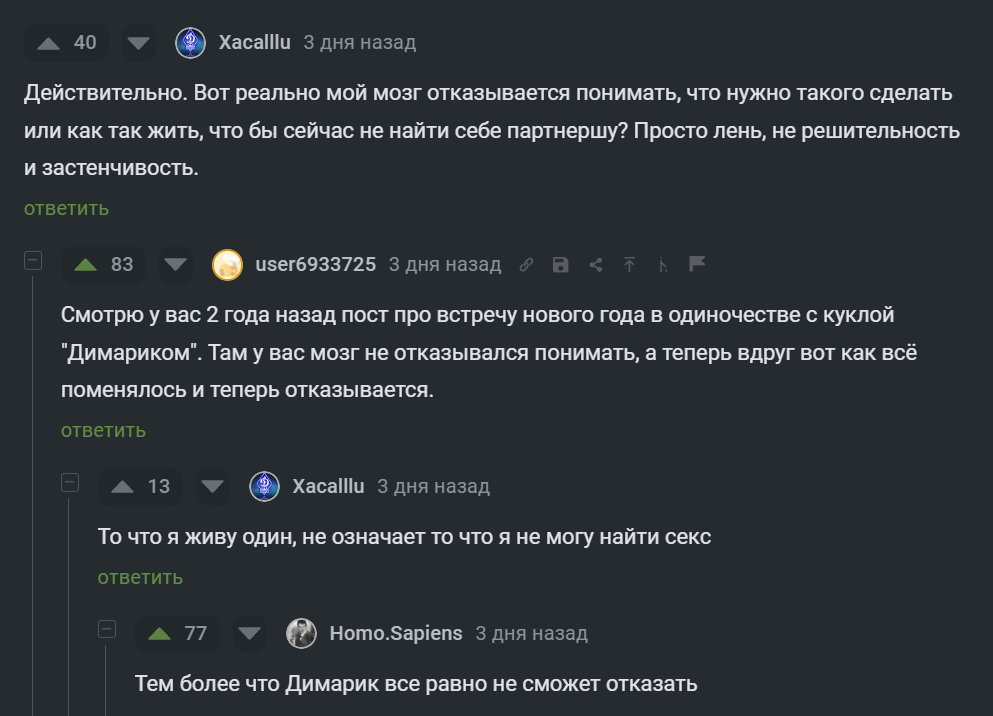 40 Xacalllu 3 дня назад

Действительно. Вот реально мой мозг отказывается понимать, что нужно такого сделать или как так жить, что бы сейчас не найти себе партнершу? Просто лень, не решительность и застенчивость.

ответить

83 user6933725 3 дня назад

Смотрю у вас 2 года назад пост про встречу нового года в одиночестве с куклой "Димариком". Там у вас мозг не отказывался понимать, а теперь вдруг вот как всё поменялось и теперь отказывается.

ответить

13 Xacalllu 3 дня назад

То что я живу один, не означает то что я не могу найти секс

ответить

77 Homo.Sapiens 3 дня назад

Тем более что Димарик все равно не сможет отказать